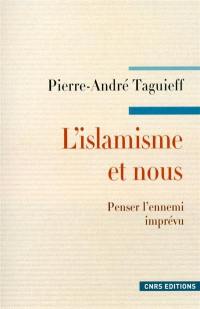 Pierre-André Taguieff

L'islamisme et nous

Penser l'ennemi imprévu

CNRS EDITIONS